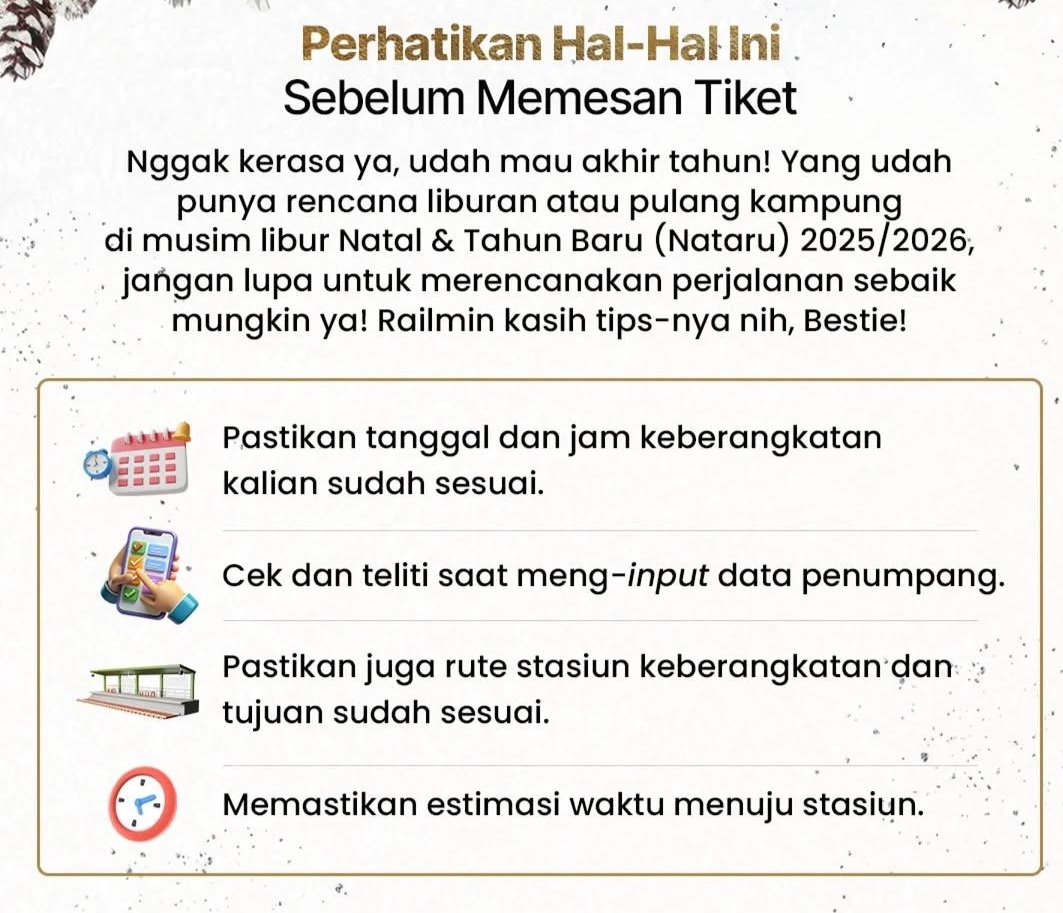 Perhatikan Hal-Hal Ini
Sebelum Memesan Tiket

Nggak kerasa ya, udah mau akhir tahun! Yang udah punya rencana liburan atau pulang kampung di musim libur Natal & Tahun Baru (Nataru) 2025/2026, jangan lupa untuk merencanakan perjalanan sebaik mungkin ya! Railmin kasih tips-nya nih, Bestie!

Pastikan tanggal dan jam keberangkatan kalian sudah sesuai.

Cek dan teliti saat meng-input data penumpang.

Pastikan juga rute stasiun keberangkatan dan tujuan sudah sesuai.

Memastikan estimasi waktu menuju stasiun.